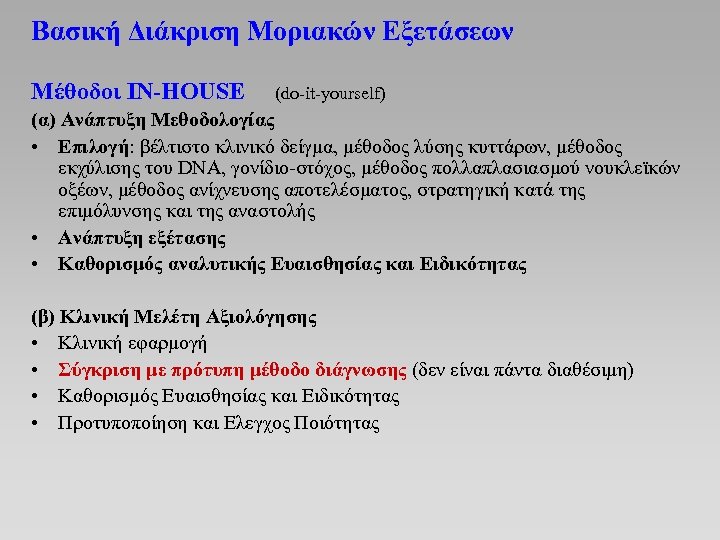 Βασική Διάκριση Μοριακών Εξετάσεων

Μέθοδοι IN-HOUSE (do-it-yourself)

(α) Ανάπτυξη Μεθοδολογίας

• Επιλογή: βέλτιστο κλινικό δείγμα, μέθοδος λύσης κυττάρων, μέθοδος εκχύλισης του DNA, γονίδιο-στόχος, μέθοδος πολλαπλασιασμού νουκλεϊκών οξέων, μέθοδος ανίχνευσης αποτελέσματος, στρατηγική κατά της επιμόλυνσης και της αναστολής
• Ανάπτυξη εξέτασης
• Καθορισμός αναλυτικής Ευαισθησίας και Ειδικότητας

(β) Κλινική Μελέτη Αξιολόγησης

• Κλινική εφαρμογή
• Σύγκριση με πρότυπη μέθοδο διάγνωσης (δεν είναι πάντα διαθέσιμη)
• Καθορισμός Ευαισθησίας και Ειδικότητας
• Προτυποποίηση και Ελεγχος Ποιότητας